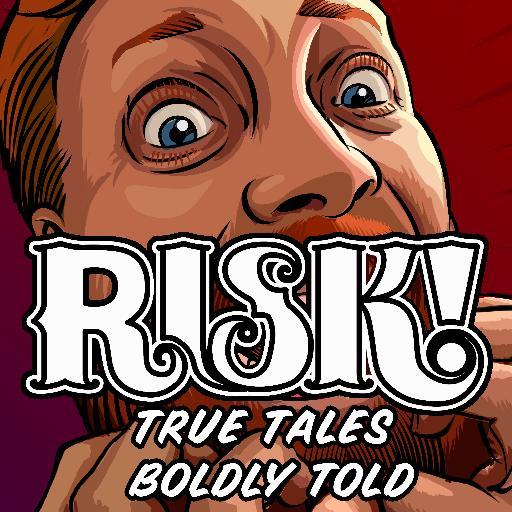 RISK!

TRUE TALES
BOLDLY TOLD